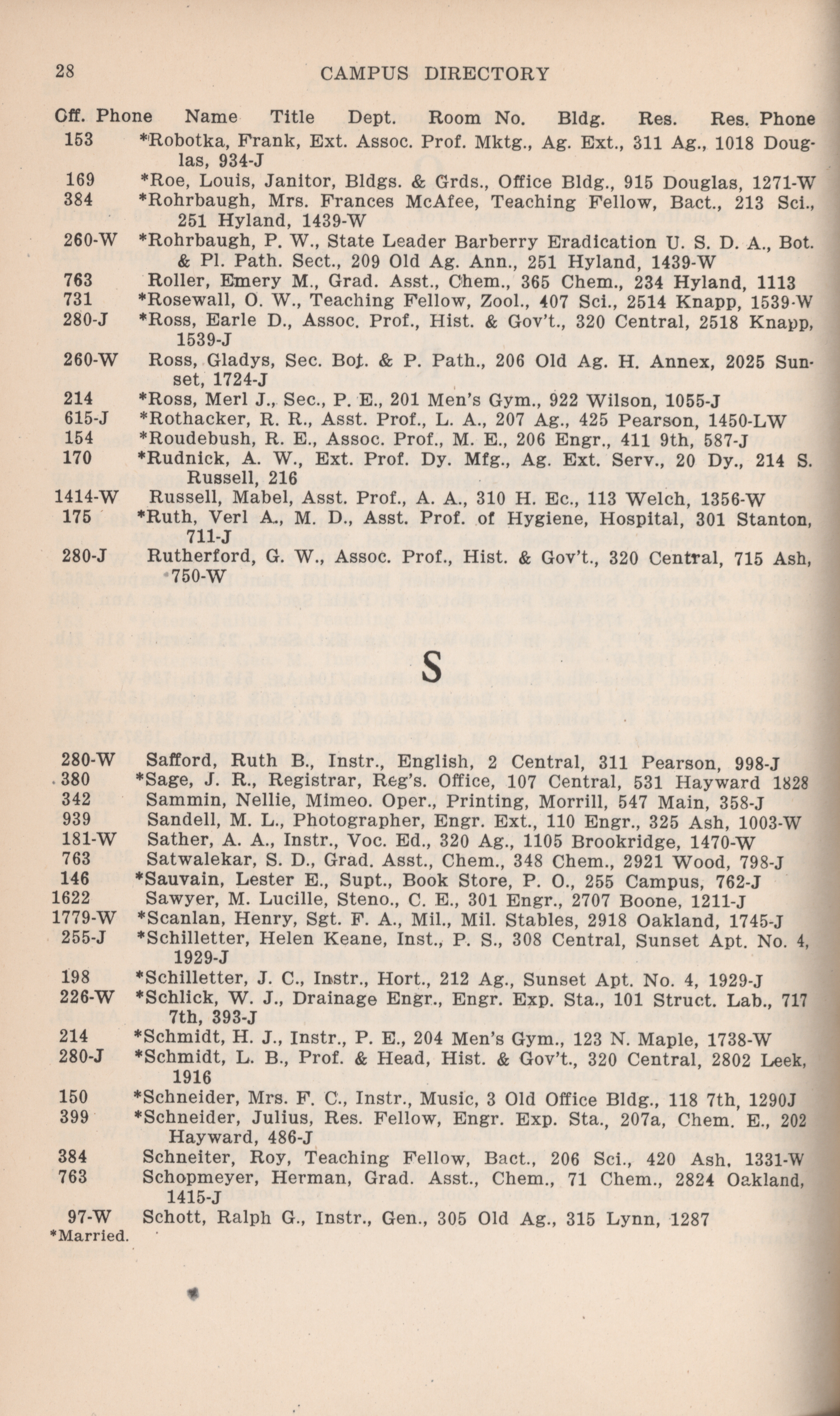 28 CAMPUS DIRECTORY

Off. Phone Name Title Dept. Room No. Bldg. Res. Res. Phone

153 *Robotka, Frank, Ext. Assoc. Prof. Mktg., Ag. Ext., 311 Ag., 1018 Douglas, 934-J

169 *Roe, Louis, Janitor, Bldgs. & Grds., Office Bldg., 915 Douglas, 1271-W

384 *Rohrbaugh, Mrs. Frances McAfee, Teaching Fellow, Bact., 213 Sci., 251 Hyland, 1439-W

260-W *Rohrbaugh, P. W., State Leader Barberry Eradication U. S. D. A., Bot. & Pl. Path. Sect., 209 Old Ag. Ann., 251 Hyland, 1439-W

763 Roller, Emery M., Grad. Asst., Chem., 365 Chem., 234 Hyland, 1113

731 *Rosewall, O. W., Teaching Fellow, Zool., 407 Sci., 2514 Knapp, 1539-W

280-J *Ross, Earle D., Assoc. Prof., Hist. & Gov't., 320 Central, 2518 Knapp, 1539-J

260-W Ross, Gladys, Sec. Bot. & P. Path., 206 Old Ag. H. Annex, 2025 Sunset, 1724-J

214 *Ross, Merl J., Sec., P. E., 201 Men's Gym., 922 Wilson, 1055-J

615-J *Rothacker, R. R., Asst. Prof., L. A., 207 Ag., 425 Pearson, 1450-LW

154 *Roudebush, R. E., Assoc. Prof., M. E., 206 Engr., 411 9th, 587-J

170 *Rudnick, A. W., Ext. Prof. Dy. Mfg., Ag. Ext. Serv., 20 Dy., 214 S. Russell, 216

1414-W Russell, Mabel, Asst. Prof., A. A., 310 H. Ec., 113 Welch, 1356-W

175 *Ruth, Verl A., M. D., Asst. Prof. of Hygiene, Hospital, 301 Stanton, 711-J

280-J Rutherford, G. W., Assoc. Prof., Hist. & Gov't., 320 Central, 715 Ash, 750-W

S

280-W Safford, Ruth B., Instr., English, 2 Central, 311 Pearson, 998-J

380 *Sage, J. R., Registrar, Reg's. Office, 107 Central, 531 Hayward 1828

342 Sammin, Nellie, Mimeo. Oper., Printing, Morrill, 547 Main, 358-J

939 Sandell, M. L., Photographer, Engr. Ext., 110 Engr., 325 Ash, 1003-W

181-W Sather, A. A., Instr., Voc. Ed., 320 Ag., 1105 Brookridge, 1470-W

763 Satwalekar, S. D., Grad. Asst., Chem., 348 Chem., 2921 Wood, 798-J

146 *Sauvain, Lester E., Supt., Book Store, P. O., 255 Campus, 762-J

1622 Sawyer, M. Lucille, Steno., C. E., 301 Engr., 2707 Boone, 1211-J

1779-W *Scanlan, Henry, Sgt. F. A., Mil., Mil. Stables, 2918 Oakland, 1745-J

255-J *Schilletter, Helen Keane, Inst., P. S., 308 Central, Sunset Apt. No. 4, 1929-J

198 *Schilletter, J. C., Instr., Hort., 212 Ag., Sunset Apt. No. 4, 1929-J

226-W *Schlick, W. J., Drainage Engr., Engr. Exp. Sta., 101 Struct. Lab., 717 7th, 393-J

214 *Schmidt, H. J., Instr., P. E., 204 Men's Gym., 123 N. Maple, 1738-W

280-J *Schmidt, L. B., Prof. & Head, Hist. & Gov't., 320 Central, 2802 Leek, 1916

150 *Schneider, Mrs. F. C., Instr., Music, 3 Old Office Bldg., 118 7th, 1290J

399 *Schneider, Julius, Res. Fellow, Engr. Exp. Sta., 207a, Chem. E., 202 Hayward, 486-J

384 Schneiter, Roy, Teaching Fellow, Bact., 206 Sci., 420 Ash, 1331-W

763 Schopmeyer, Herman, Grad. Asst., Chem., 71 Chem., 2824 Oakland, 1415-J

97-W Schott, Ralph G., Instr., Gen., 305 Old Ag., 315 Lynn, 1287

*Married.